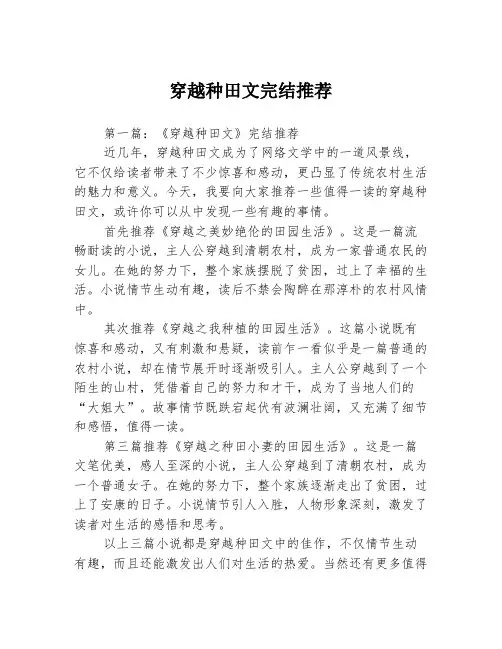 穿越种田文完结推荐

第一篇：《穿越种田文》完结推荐

近几年，穿越种田文成为了网络文学中的一道风景线，它不仅给读者带来了不少惊喜和感动，更凸显了传统农村生活的魅力和意义。今天，我要向大家推荐一些值得一读的穿越种田文，或许你可以从中发现一些有趣的事情。

首先推荐《穿越之美妙绝伦的田园生活》。这是一篇流畅耐读的小说，主人公穿越到清朝农村，成为一家普通农民的女儿。在她的努力下，整个家族摆脱了贫困，过上了幸福的生活。小说情节生动有趣，读后不禁会陶醉在那淳朴的农村风情中。

其次推荐《穿越之我种植的田园生活》。这篇小说既有惊喜和感动，又有刺激和悬疑，读前乍一看似乎是一篇普通的农村小说，却在情节展开时逐渐吸引人。主人公穿越到了一个陌生的山村，凭借着自己的努力和才干，成为了当地人们的“大姐大”。故事情节既跌宕起伏有波澜壮阔，又充满了细节和感悟，值得一读。

第三篇推荐《穿越之种田小妻的田园生活》。这是一篇文笔优美，感人至深的小说，主人公穿越到了清朝农村，成为一个普通女子。在她的努力下，整个家族逐渐走出了贫困，过上了安康的日子。小说情节引人入胜，人物形象深刻，激发了读者对生活的感悟和思考。

以上三篇小说都是穿越种田文中的佳作，不仅情节生动有趣，而且还能激发出人们对生活的热爱。当然还有更多值得